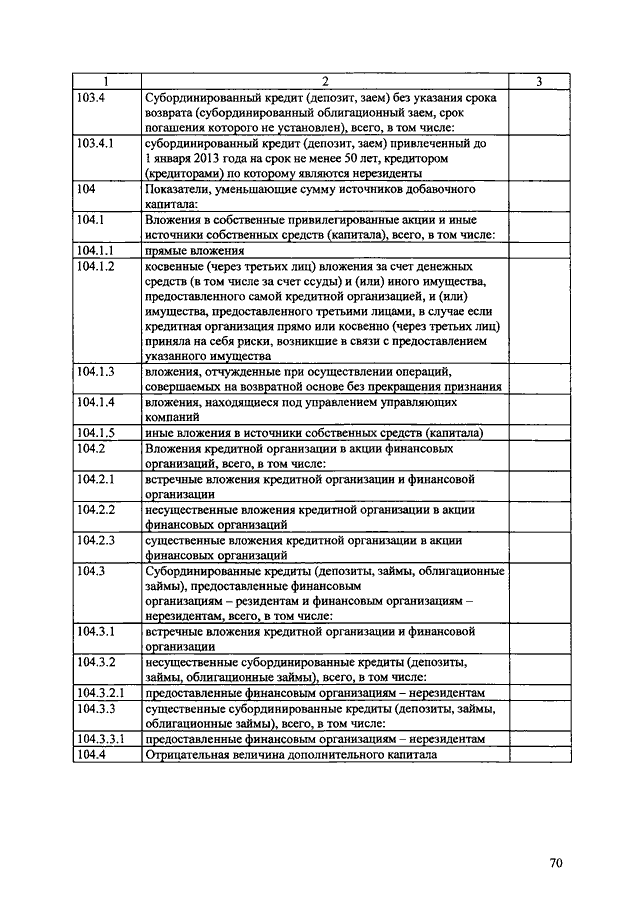 | 1 | 2 | 3 |
|---|---|---|
| 103.4 | Субординированный кредит (депозит, заем) без указания срока возврата (субординированный облигационный заем, срок погашения которого не установлен), всего, в том числе: | |
| 103.4.1 | субординированный кредит (депозит, заем) привлеченный до 1 января 2013 года на срок не менее 50 лет, кредитором (кредиторами) по которому являются нерезиденты | |
| 104 | Показатели, уменьшающие сумму источников добавочного капитала: | |
| 104.1 | Вложения в собственные привилегированные акции и иные источники собственных средств (капитала), всего, в том числе: | |
| 104.1.1 | прямые вложения | |
| 104.1.2 | косвенные (через третьих лиц) вложения за счет денежных средств (в том числе за счет ссуды) и (или) иного имущества, предоставленного самой кредитной организацией, и (или) имущества, предоставленного третьими лицами, в случае если кредитная организация прямо или косвенно (через третьих лиц) приняла на себя риски, возникшие в связи с предоставлением указанного имущества | |
| 104.1.3 | вложения, отчужденные при осуществлении операций, совершаемых на возвратной основе без прекращения признания | |
| 104.1.4 | вложения, находящиеся под управлением управляющих компаний | |
| 104.1.5 | иные вложения в источники собственных средств (капитала) | |
| 104.2 | Вложения кредитной организации в акции финансовых организаций, всего, в том числе: | |
| 104.2.1 | встречные вложения кредитной организации и финансовой организации | |
| 104.2.2 | несущественные вложения кредитной организации в акции финансовых организаций | |
| 104.2.3 | существенные вложения кредитной организации в акции финансовых организаций | |
| 104.3 | Субординированные кредиты (депозиты, займы, облигационные займы), предоставленные финансовым организациям – резидентам и финансовым организациям – нерезидентам, всего, в том числе: | |
| 104.3.1 | встречные вложения кредитной организации и финансовой организации | |
| 104.3.2 | несущественные субординированные кредиты (депозиты, займы, облигационные займы), всего, в том числе: | |
| 104.3.2.1 | предоставленные финансовым организациям – нерезидентам | |
| 104.3.3 | существенные субординированные кредиты (депозиты, займы, облигационные займы), всего, в том числе: | |
| 104.3.3.1 | предоставленные финансовым организациям – нерезидентам | |
| 104.4 | Отрицательная величина дополнительного капитала | |

70